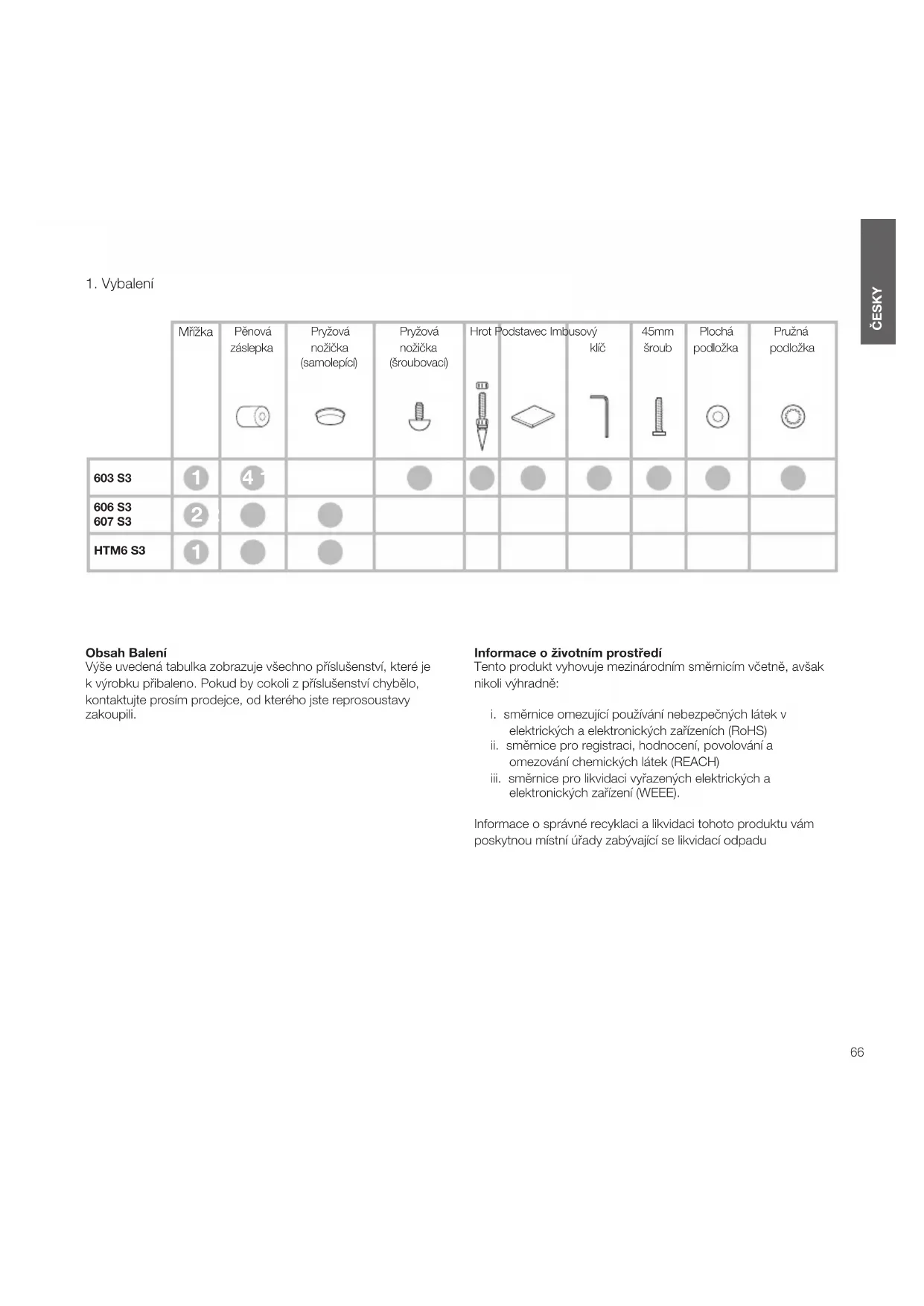 ČESKY

1. Vybalení

| | Mřížka | Pěnová záslepka | Pryžová nožička (samolepící) | Pryžová nožička (šroubovací) | Hrot | Podstavec | Imbusový klíč | 45mm šroub | Plochá podložka | Pružná podložka |
|---|---|---|---|---|---|---|---|---|---|---|
| 603 S3 | 1 | 4 | | | | | | | | |
| 606 S3 607 S3 | 2 | | | | | | | | | |
| HTM6 S3 | 1 | | | | | | | | | |

Obsah Balení
Výše uvedená tabulka zobrazuje všechno příslušenství, které je k výrobku přibaleno. Pokud by cokoli z příslušenství chybělo, kontaktujte prosím prodejce, od kterého jste reprosoustavy zakoupili.

Informace o životním prostředí
Tento produkt vyhovuje mezinárodním směrnicím včetně, avšak nikoli výhradně:

i. směrnice omezující používání nebezpečných látek v elektrických a elektronických zařízeních (RoHS)
ii. směrnice pro registraci, hodnocení, povolování a omezování chemických látek (REACH)
iii. směrnice pro likvidaci vyřazených elektrických a elektronických zařízení (WEEE).

Informace o správné recyklaci a likvidaci tohoto produktu vám poskytnou místní úřady zabývající se likvidací odpadu

66